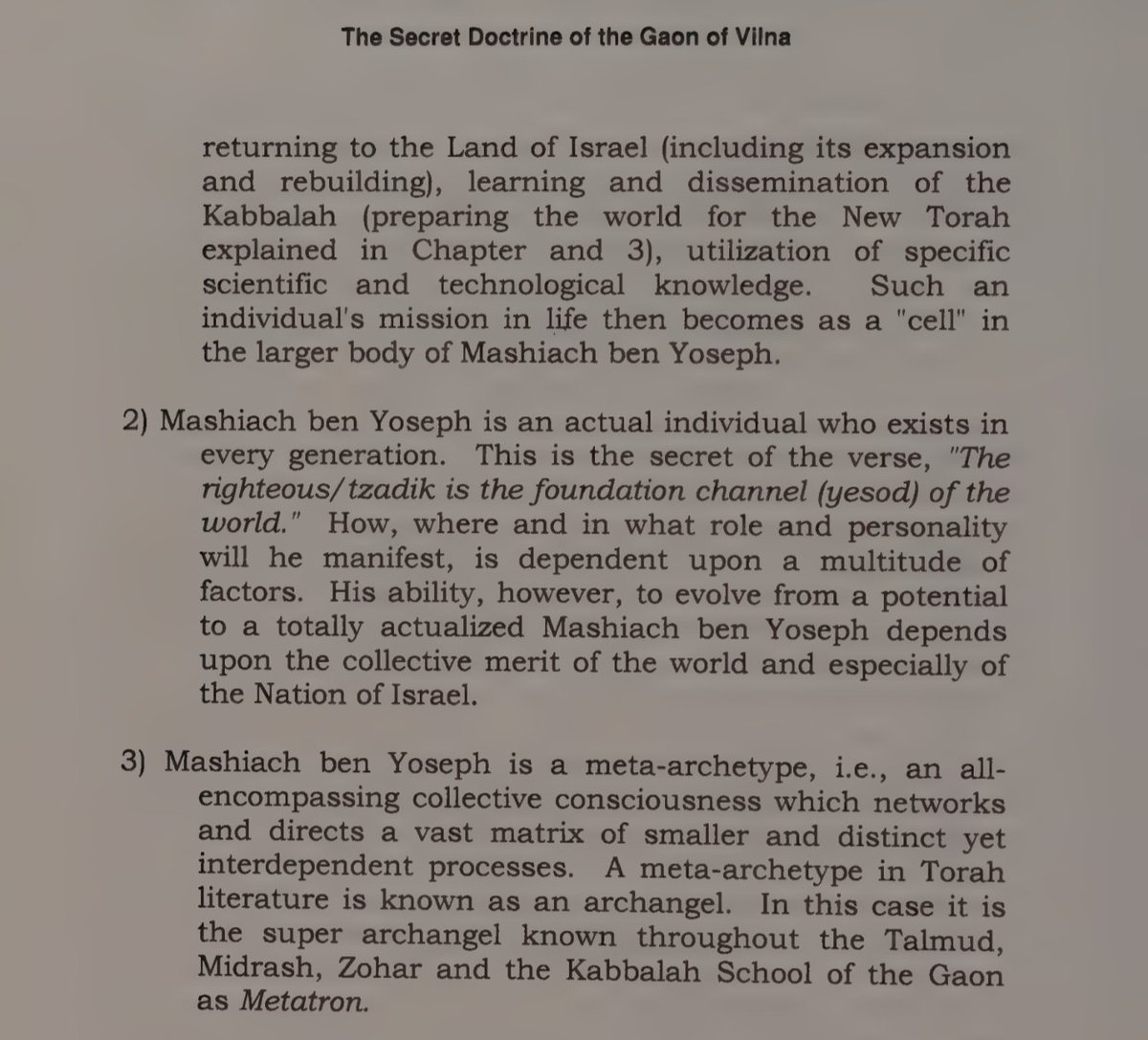 The Secret Doctrine of the Gaon of Vilna

returning to the Land of Israel (including its expansion and rebuilding), learning and dissemination of the Kabbalah (preparing the world for the New Torah explained in Chapter and 3), utilization of specific scientific and technological knowledge. Such an individual's mission in life then becomes as a "cell" in the larger body of Mashiach ben Yoseph.

2) Mashiach ben Yoseph is an actual individual who exists in every generation. This is the secret of the verse, "The righteous/tzadik is the foundation channel (yesod) of the world." How, where and in what role and personality will he manifest, is dependent upon a multitude of factors. His ability, however, to evolve from a potential to a totally actualized Mashiach ben Yoseph depends upon the collective merit of the world and especially of the Nation of Israel.

3) Mashiach ben Yoseph is a meta-archetype, i.e., an all-encompassing collective consciousness which networks and directs a vast matrix of smaller and distinct yet interdependent processes. A meta-archetype in Torah literature is known as an archangel. In this case it is the super archangel known throughout the Talmud, Midrash, Zohar and the Kabbalah School of the Gaon as Metatron.